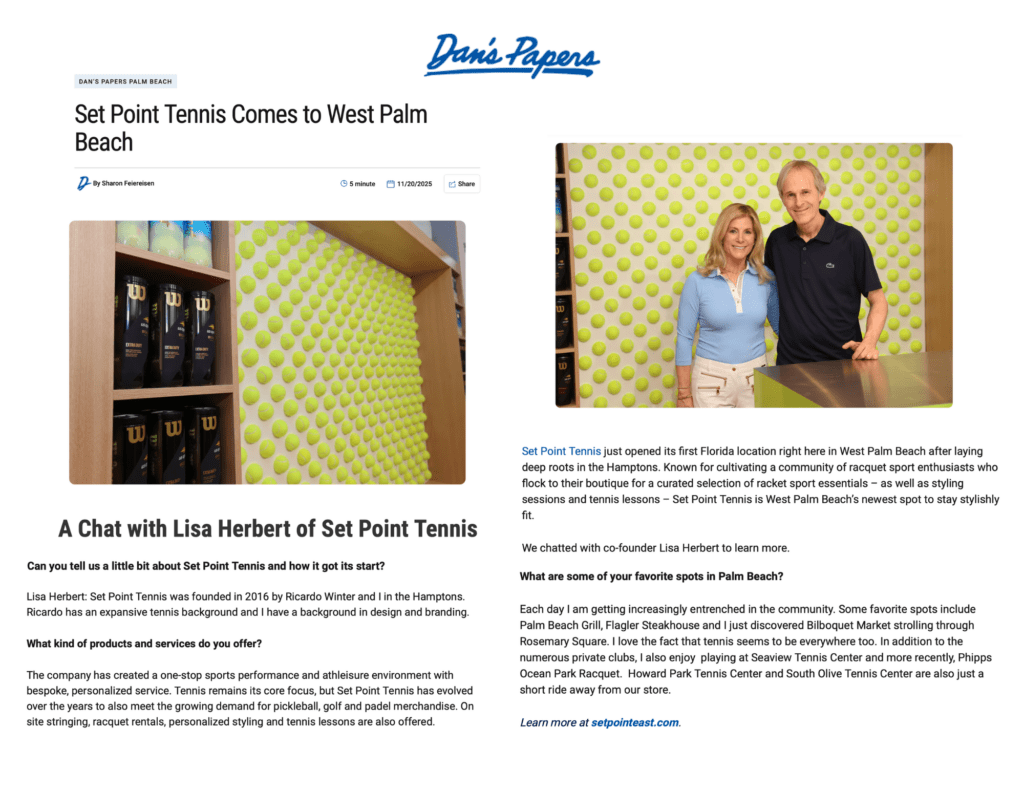 Dan's Papers

DAN'S PAPERS PALM BEACH

Set Point Tennis Comes to West Palm Beach

By Sharon Feiereisen

5 minute 11/20/2025 Share

A Chat with Lisa Herbert of Set Point Tennis

Can you tell us a little bit about Set Point Tennis and how it got its start?

Lisa Herbert: Set Point Tennis was founded in 2016 by Ricardo Winter and I in the Hamptons. Ricardo has an expansive tennis background and I have a background in design and branding.

What kind of products and services do you offer?

The company has created a one-stop sports performance and athleisure environment with bespoke, personalized service. Tennis remains its core focus, but Set Point Tennis has evolved over the years to also meet the growing demand for pickleball, golf and padel merchandise. On site stringing, racquet rentals, personalized styling and tennis lessons are also offered.

Set Point Tennis just opened its first Florida location right here in West Palm Beach after laying deep roots in the Hamptons. Known for cultivating a community of racquet sport enthusiasts who flock to their boutique for a curated selection of racket sport essentials – as well as styling sessions and tennis lessons – Set Point Tennis is West Palm Beach's newest spot to stay stylishly fit.

We chatted with co-founder Lisa Herbert to learn more.

What are some of your favorite spots in Palm Beach?

Each day I am getting increasingly entrenched in the community. Some favorite spots include Palm Beach Grill, Flagler Steakhouse and I just discovered Bilboquet Market strolling through Rosemary Square. I love the fact that tennis seems to be everywhere too. In addition to the numerous private clubs, I also enjoy playing at Seaview Tennis Center and more recently, Phipps Ocean Park Racquet. Howard Park Tennis Center and South Olive Tennis Center are also just a short ride away from our store.

Learn more at setpointeast.com.